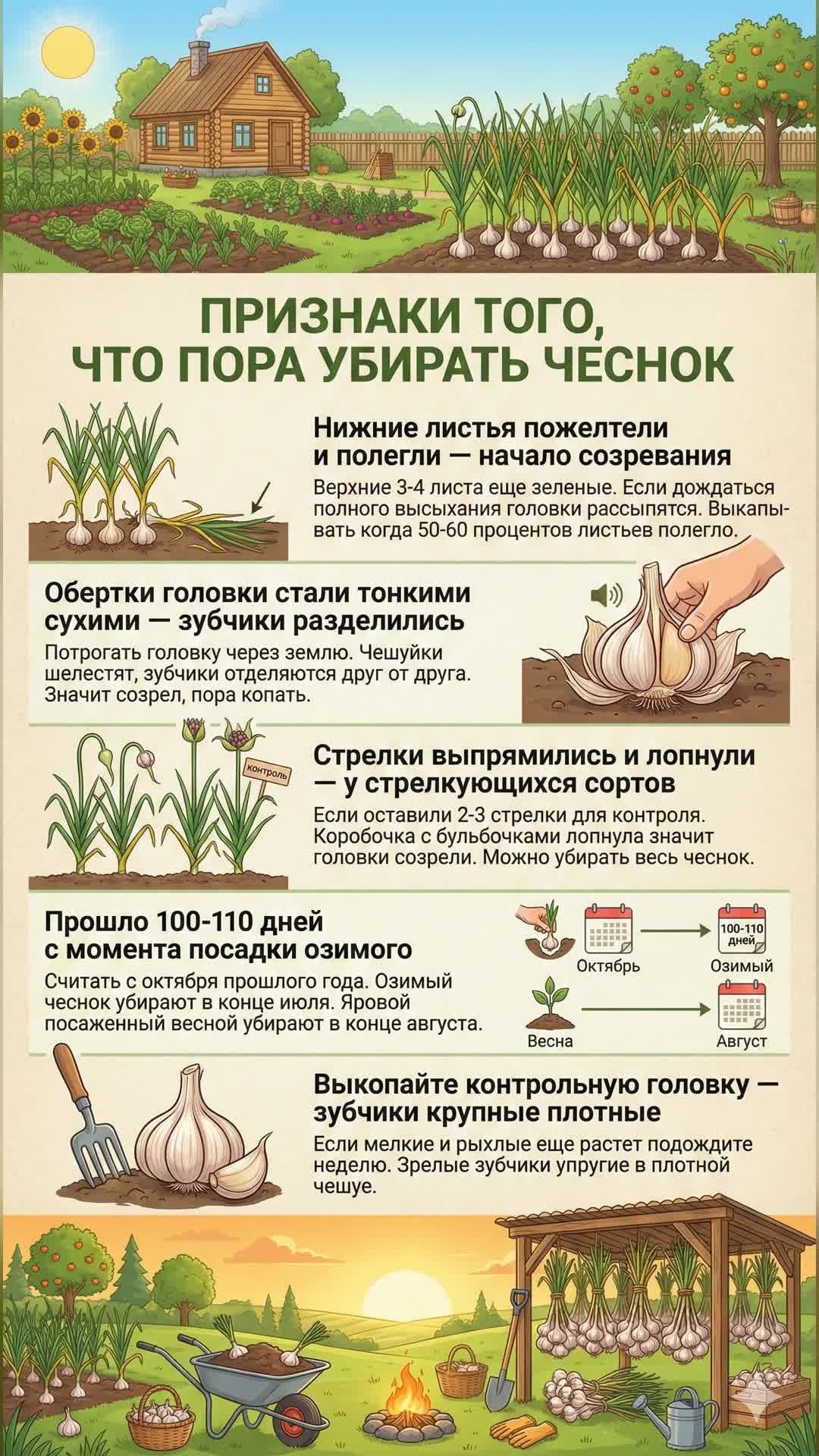 ПРИЗНАКИ ТОГО, ЧТО ПОРА УБИРАТЬ ЧЕСНОК

Нижние листья пожелтели и полегли — начало созревания

Верхние 3-4 листа еще зеленые. Если дождаться полного высыхания головки рассыпятся. Выкапывать когда 50-60 процентов листьев полегло.

Обертки головки стали тонкими сухими — зубчики разделились

Потрогать головку через землю. Чешуйки шелестят, зубчики отделяются друг от друга. Значит созрел, пора копать.

контроль

Стрелки выпрямились и лопнули — у стрелкующихся сортов

Если оставили 2-3 стрелки для контроля. Коробочка с бульбочками лопнула значит головки созрели. Можно убирать весь чеснок.

Прошло 100-110 дней с момента посадки озимого

Считать с октября прошлого года. Озимый чеснок убирают в конце июля. Яровой посаженный весной убирают в конце августа.

Октябрь
100-110 дней
Озимый
Весна
Август

Выкопайте контрольную головку — зубчики крупные плотные

Если мелкие и рыхлые еще растет подождите неделю. Зрелые зубчики упругие в плотной чешуе.